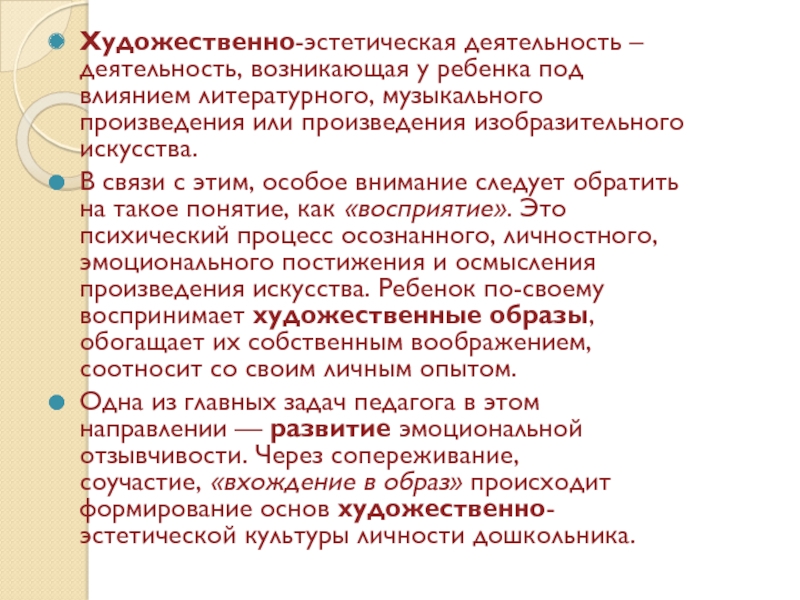 Художественно-эстетическая деятельность – деятельность, возникающая у ребенка под влиянием литературного, музыкального произведения или произведения изобразительного искусства.

В связи с этим, особое внимание следует обратить на такое понятие, как «восприятие». Это психический процесс осознанного, личностного, эмоционального постижения и осмысления произведения искусства. Ребенок по-своему воспринимает художественные образы, обогащает их собственным воображением, соотносит со своим личным опытом.

Одна из главных задач педагога в этом направлении — развитие эмоциональной отзывчивости. Через сопереживание, соучастие, «вхождение в образ» происходит формирование основ художественно-эстетической культуры личности дошкольника.